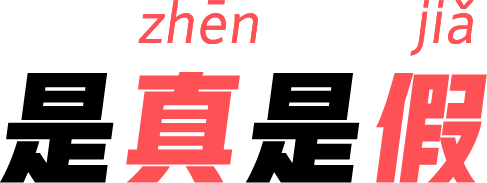 zhēn jiǎ
是真是假